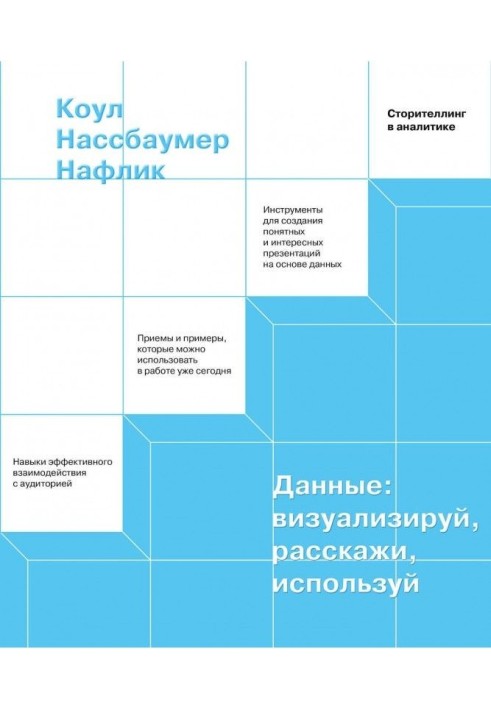 Коул Нассбаумер Нафлик

Сторителлинг в аналитике

Инструменты для создания понятных и интересных презентаций на основе данных

Приемы и примеры, которые можно использовать в работе уже сегодня

Навыки эффективного взаимодействия с аудиторией

Данные: визуализируй, расскажи, используй